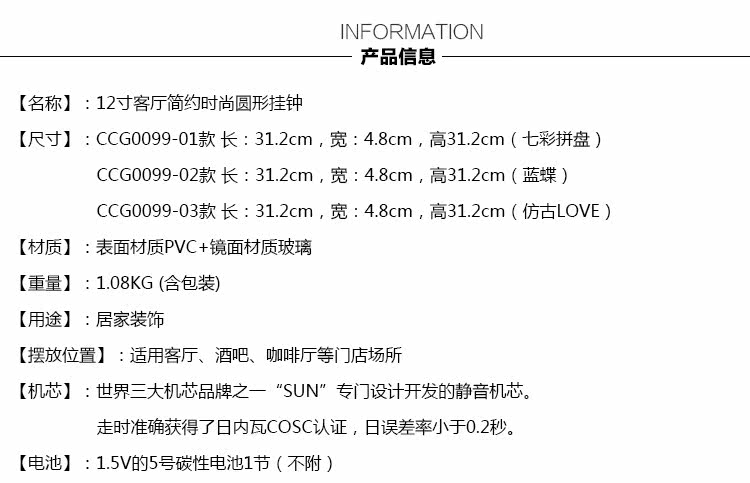 INFORMATION
产品信息

【名称】：12寸客厅简约时尚圆形挂钟

【尺寸】：CCG0099-01款 长：31.2cm，宽：4.8cm，高31.2cm（七彩拼盘）
CCG0099-02款 长：31.2cm，宽：4.8cm，高31.2cm（蓝蝶）
CCG0099-03款 长：31.2cm，宽：4.8cm，高31.2cm（仿古LOVE）

【材质】：表面材质PVC+镜面材质玻璃

【重量】：1.08KG (含包装)

【用途】：居家装饰

【摆放位置】：适用客厅、酒吧、咖啡厅等门店场所

【机芯】：世界三大机芯品牌之一“SUN”专门设计开发的静音机芯。
走时准确获得了日内瓦COSC认证，日误差率小于0.2秒。

【电池】：1.5V的5号碳性电池1节（不附）